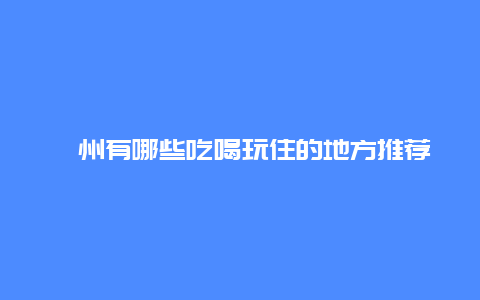 州有哪些吃喝玩住的地方推荐